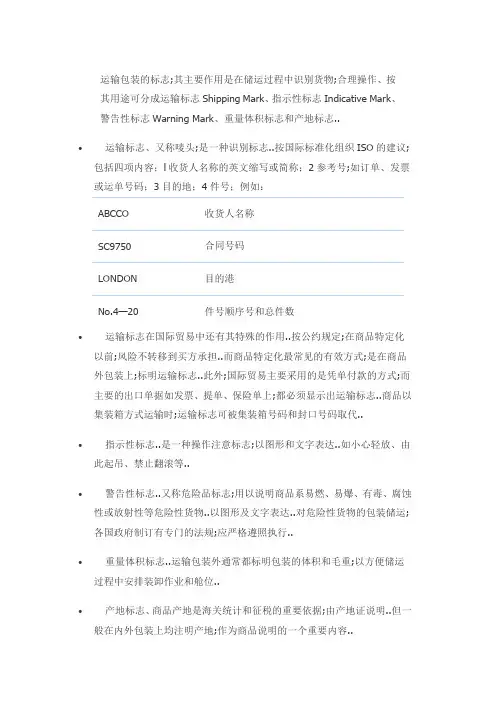 运输包装的标志;其主要作用是在储运过程中识别货物;合理操作、按其用途可分成运输标志 Shipping Mark、指示性标志 Indicative Mark、警告性标志 Warning Mark、重量体积标志和产地标志..

• 运输标志、又称唛头;是一种识别标志..按国际标准化组织 ISO 的建议;包括四项内容:l 收货人名称的英文缩写或简称;2 参考号;如订单、发票或运单号码;3 目的地;4 件号;例如:

| ABCCO | 收货人名称 |
|---|---|
| SC9750 | 合同号码 |
| LONDON | 目的港 |
| No.4—20 | 件号顺序号和总件数 |

• 运输标志在国际贸易中还有其特殊的作用..按公约规定;在商品特定化以前;风险不转移到买方承担..而商品特定化最常见的有效方式;是在商品外包装上;标明运输标志..此外;国际贸易主要采用的是凭单付款的方式;而主要的出口单据如发票、提单、保险单上;都必须显示出运输标志..商品以集装箱方式运输时;运输标志可被集装箱号码和封口号码取代..

• 指示性标志..是一种操作注意标志;以图形和文字表达..如小心轻放、由此起吊、禁止翻滚等..

• 警告性标志..又称危险品标志;用以说明商品系易燃、易爆、有毒、腐蚀性或放射性等危险性货物..以图形及文字表达..对危险性货物的包装储运;各国政府制订有专门的法规;应严格遵照执行..

• 重量体积标志..运输包装外通常都标明包装的体积和毛重;以方便储运过程中安排装卸作业和舱位..

• 产地标志、商品产地是海关统计和征税的重要依据;由产地证说明..但一般在内外包装上均注明产地;作为商品说明的一个重要内容..